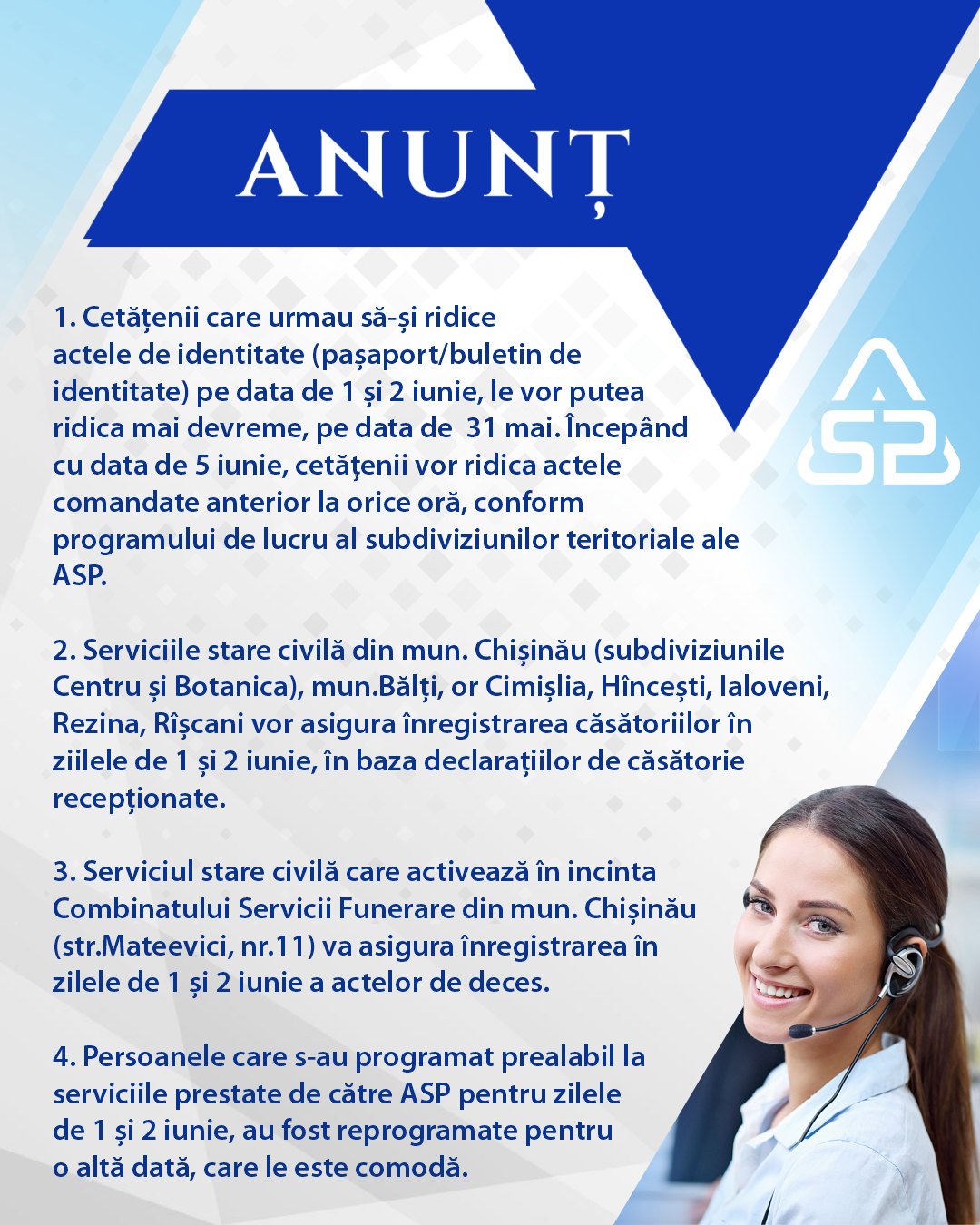 ANUNȚ

1. Cetățenii care urmau să-și ridice actele de identitate (pașaport/buletin de identitate) pe data de 1 și 2 iunie, le vor putea ridica mai devreme, pe data de 31 mai. Începând cu data de 5 iunie, cetățenii vor ridica actele comandate anterior la orice oră, conform programului de lucru al subdiviziunilor teritoriale ale ASP.

2. Serviciile stare civilă din mun. Chișinău (subdiviziunile Centru și Botanica), mun.Bălți, or Cimișlia, Hîncești, Ialoveni, Rezina, Rîșcani vor asigura înregistrarea căsătoriilor în ziilele de 1 și 2 iunie, în baza declarațiilor de căsătorie recepționate.

3. Serviciul stare civilă care activează în incinta Combinatului Servicii Funerare din mun. Chișinău (str.Mateevici, nr.11) va asigura înregistrarea în zilele de 1 și 2 iunie a actelor de deces.

4. Persoanele care s-au programat prealabil la serviciile prestate de către ASP pentru zilele de 1 și 2 iunie, au fost reprogramate pentru o altă dată, care le este comodă.